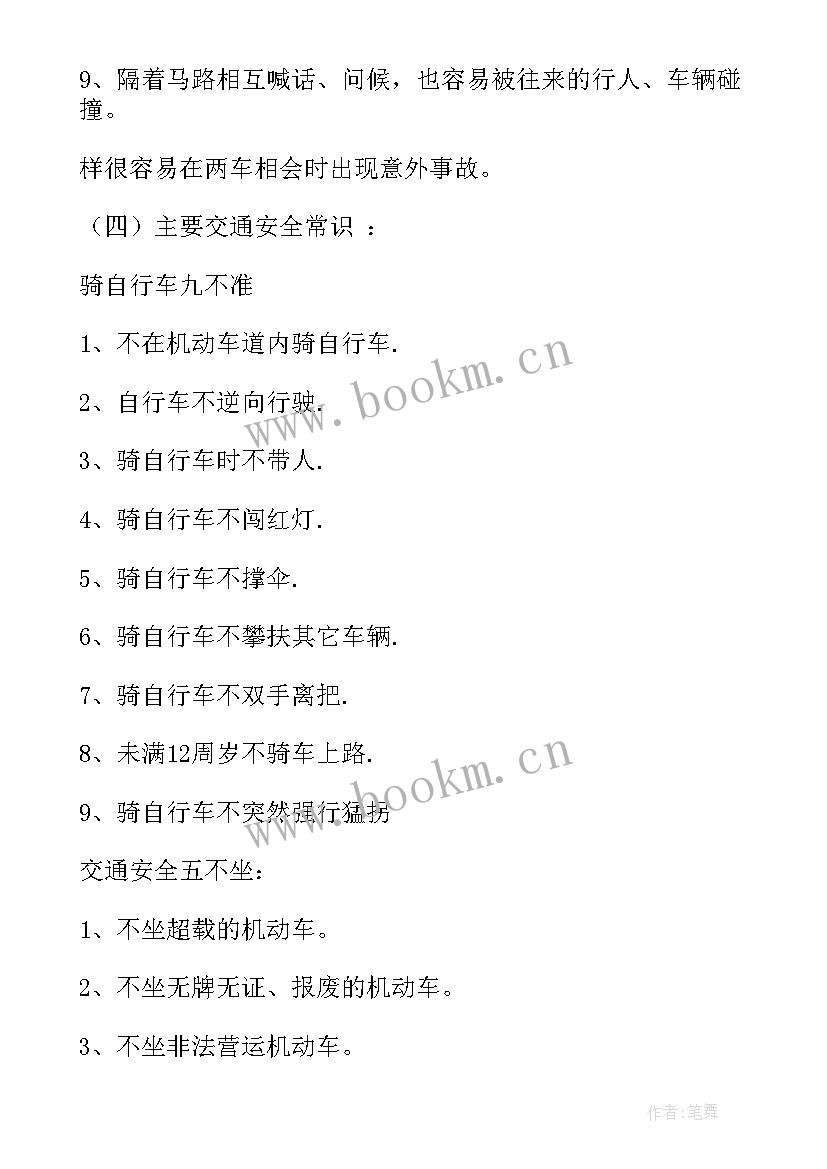 9、隔着马路相互喊话、问候，也容易被往来的行人、车辆碰撞。

样很容易在两车相会时出现意外事故。

（四）主要交通安全常识 ：

骑自行车九不准

1、不在机动车道内骑自行车.

2、自行车不逆向行驶.

3、骑自行车时不带人.

4、骑自行车不闯红灯.

5、骑自行车不撑伞.

6、骑自行车不攀扶其它车辆.

7、骑自行车不双手离把.

8、未满12周岁不骑车上路.

9、骑自行车不突然强行猛拐

交通安全五不坐：

1、不坐超载的机动车。

2、不坐无牌无证、报废的机动车。

3、不坐非法营运机动车。

www.bookm.cn
www.bookm.cn

作者:笔舞